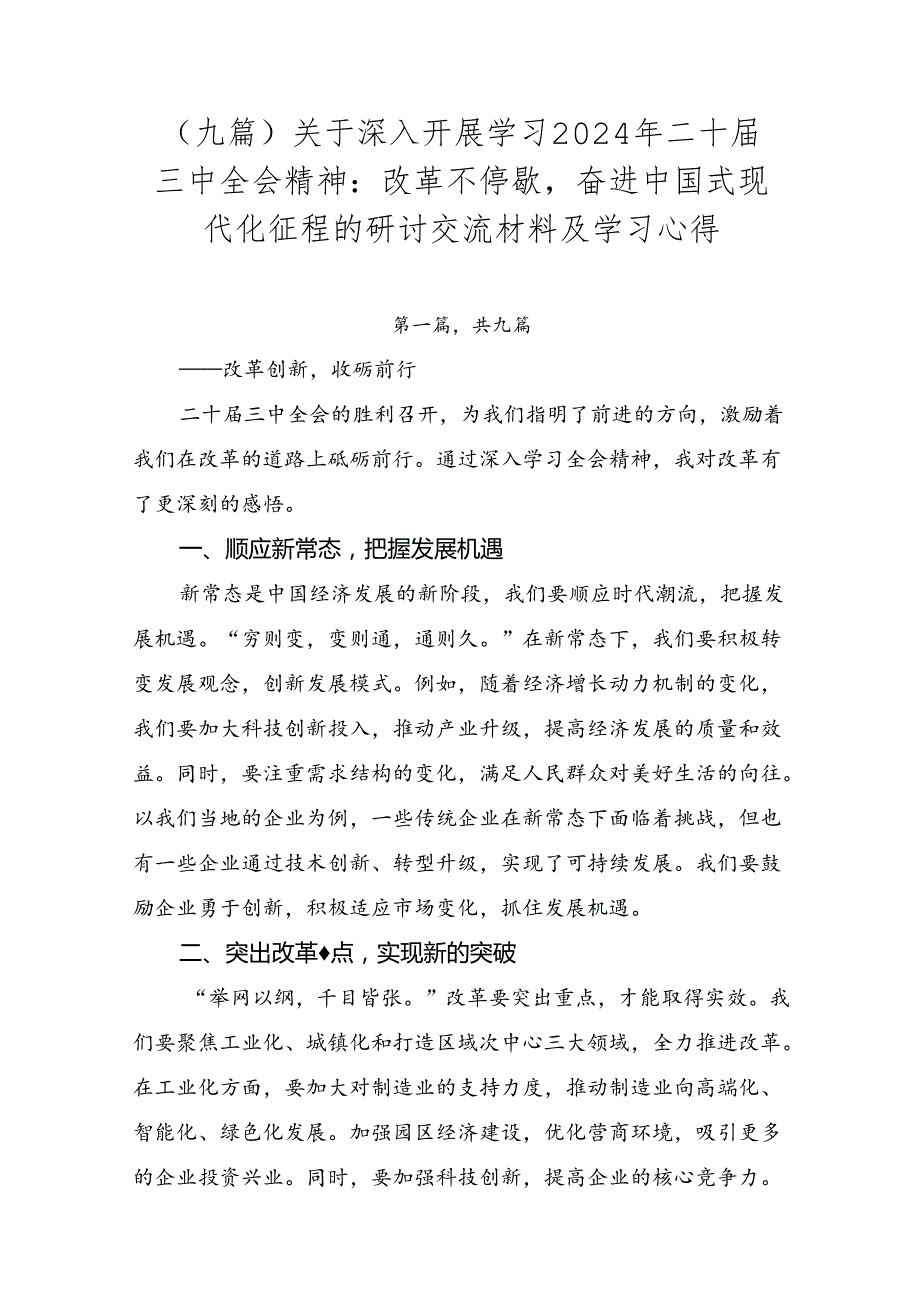 （九篇）关于深入开展学习2024年二十届三中全会精神：改革不停歇，奋进中国式现代化征程的研讨交流材料及学习心得

第一篇，共九篇

——改革创新，收砺前行

二十届三中全会的胜利召开，为我们指明了前进的方向，激励着我们在改革的道路上砥砺前行。通过深入学习全会精神，我对改革有了更深刻的感悟。

一、顺应新常态，把握发展机遇

新常态是中国经济发展的新阶段，我们要顺应时代潮流，把握发展机遇。“穷则变，变则通，通则久。”在新常态下，我们要积极转变发展观念，创新发展模式。例如，随着经济增长动力机制的变化，我们要加大科技创新投入，推动产业升级，提高经济发展的质量和效益。同时，要注重需求结构的变化，满足人民群众对美好生活的向往。以我们当地的企业为例，一些传统企业在新常态下面临着挑战，但也有一些企业通过技术创新、转型升级，实现了可持续发展。我们要鼓励企业勇于创新，积极适应市场变化，抓住发展机遇。

二、突出改革♦点，实现新的突破

“举网以纲，千目皆张。”改革要突出重点，才能取得实效。我们要聚焦工业化、城镇化和打造区域次中心三大领域，全力推进改革。在工业化方面，要加大对制造业的支持力度，推动制造业向高端化、智能化、绿色化发展。加强园区经济建设，优化营商环境，吸引更多的企业投资兴业。同时，要加强科技创新，提高企业的核心竞争力。